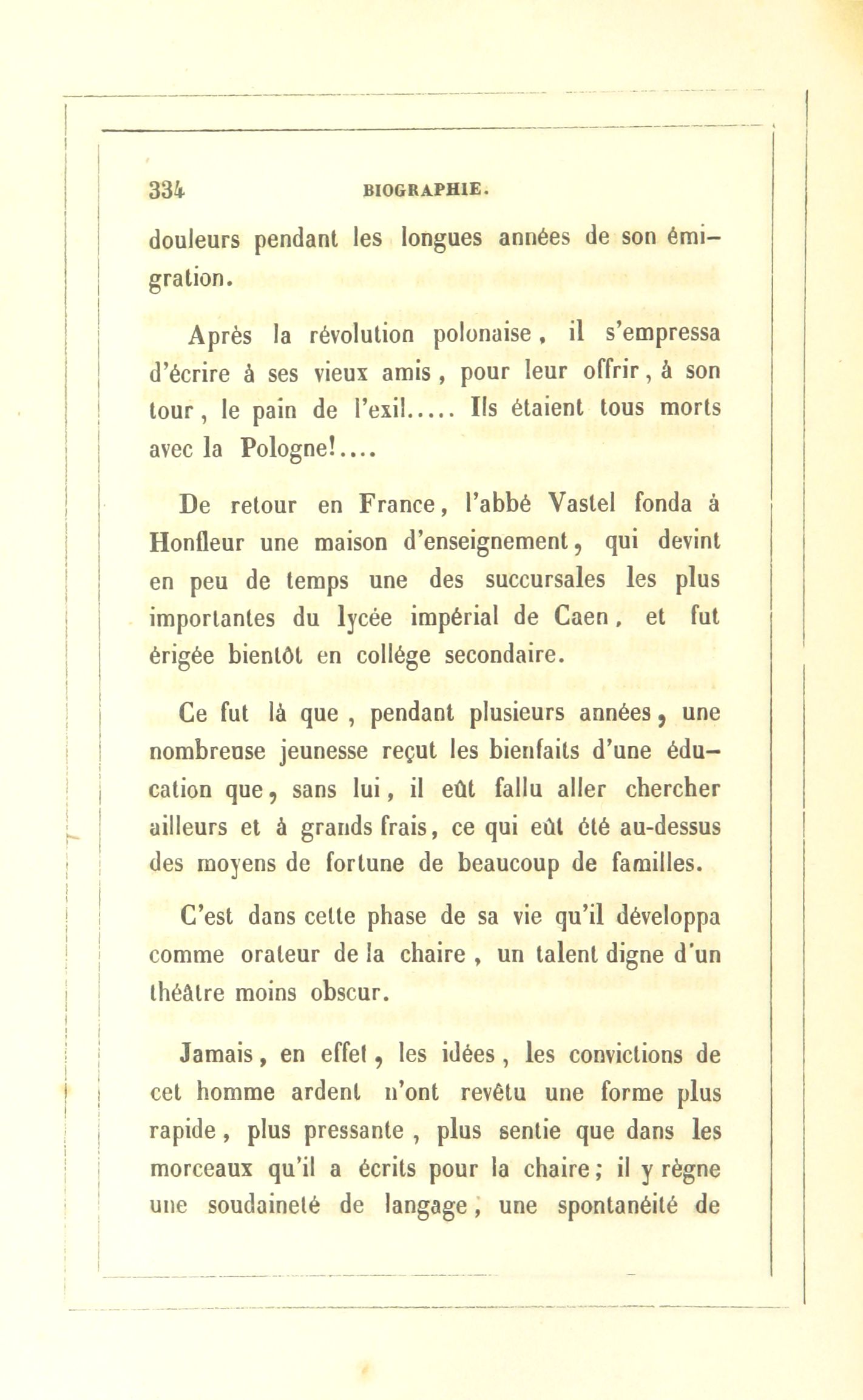 334 BIOGRAPHIE.

douleurs pendant les longues années de son émigration.

Après la révolution polonaise, il s'empressa d'écrire à ses vieux amis, pour leur offrir, à son tour, le pain de l'exil..... Ils étaient tous morts avec la Pologne!....

De retour en France, l'abbé Vastel fonda à Honfleur une maison d'enseignement, qui devint en peu de temps une des succursales les plus importantes du lycée impérial de Caen, et fut érigée bientôt en collége secondaire.

Ce fut là que, pendant plusieurs années, une nombreuse jeunesse reçut les bienfaits d'une éducation que, sans lui, il eût fallu aller chercher ailleurs et à grands frais, ce qui eût été au-dessus des moyens de fortune de beaucoup de familles.

C'est dans cette phase de sa vie qu'il développa comme orateur de la chaire, un talent digne d'un théâtre moins obscur.

Jamais, en effet, les idées, les convictions de cet homme ardent n'ont revêtu une forme plus rapide, plus pressante, plus sentie que dans les morceaux qu'il a écrits pour la chaire; il y règne une soudaineté de langage, une spontanéité de